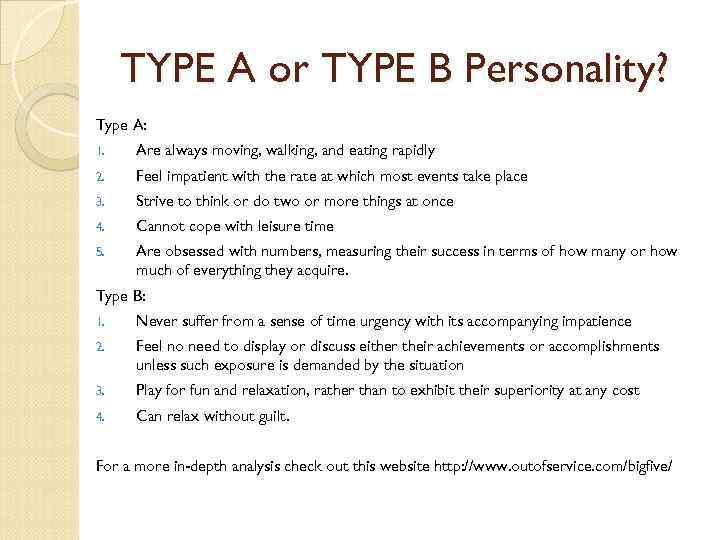 TYPE A or TYPE B Personality?

Type A:

1. Are always moving, walking, and eating rapidly
2. Feel impatient with the rate at which most events take place
3. Strive to think or do two or more things at once
4. Cannot cope with leisure time
5. Are obsessed with numbers, measuring their success in terms of how many or how much of everything they acquire.

Type B:

1. Never suffer from a sense of time urgency with its accompanying impatience
2. Feel no need to display or discuss either their achievements or accomplishments unless such exposure is demanded by the situation
3. Play for fun and relaxation, rather than to exhibit their superiority at any cost
4. Can relax without guilt.

For a more in-depth analysis check out this website http://www.outofservice.com/bigfive/